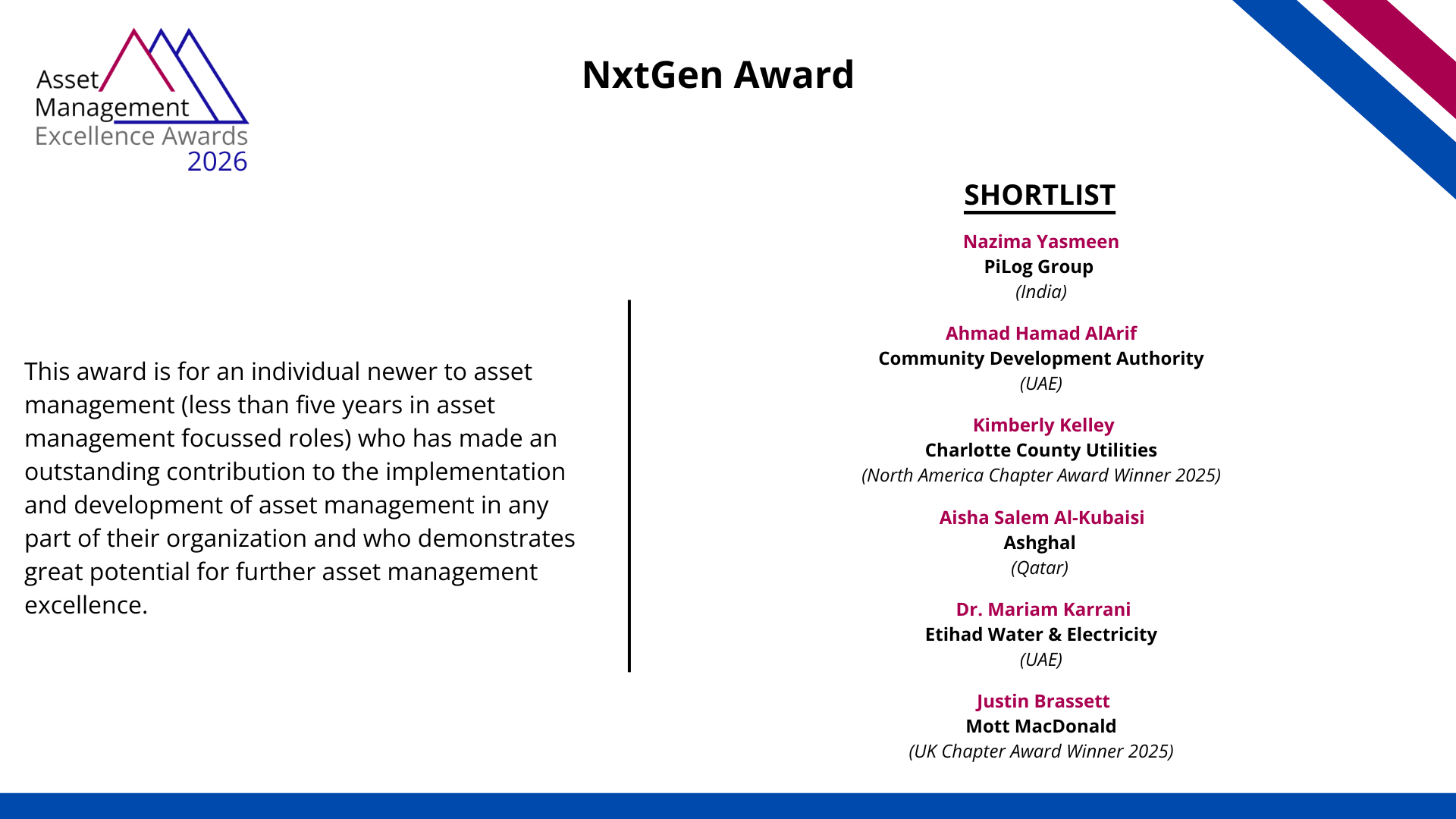 Asset Management Excellence Awards 2026

NxtGen Award

This award is for an individual newer to asset management (less than five years in asset management focussed roles) who has made an outstanding contribution to the implementation and development of asset management in any part of their organization and who demonstrates great potential for further asset management excellence.

SHORTLIST

Nazima Yasmeen
PiLog Group
(India)

Ahmad Hamad AlArif
Community Development Authority
(UAE)

Kimberly Kelley
Charlotte County Utilities
(North America Chapter Award Winner 2025)

Aisha Salem Al-Kubaisi
Ashghal
(Qatar)

Dr. Mariam Karrani
Etihad Water & Electricity
(UAE)

Justin Brassett
Mott MacDonald
(UK Chapter Award Winner 2025)